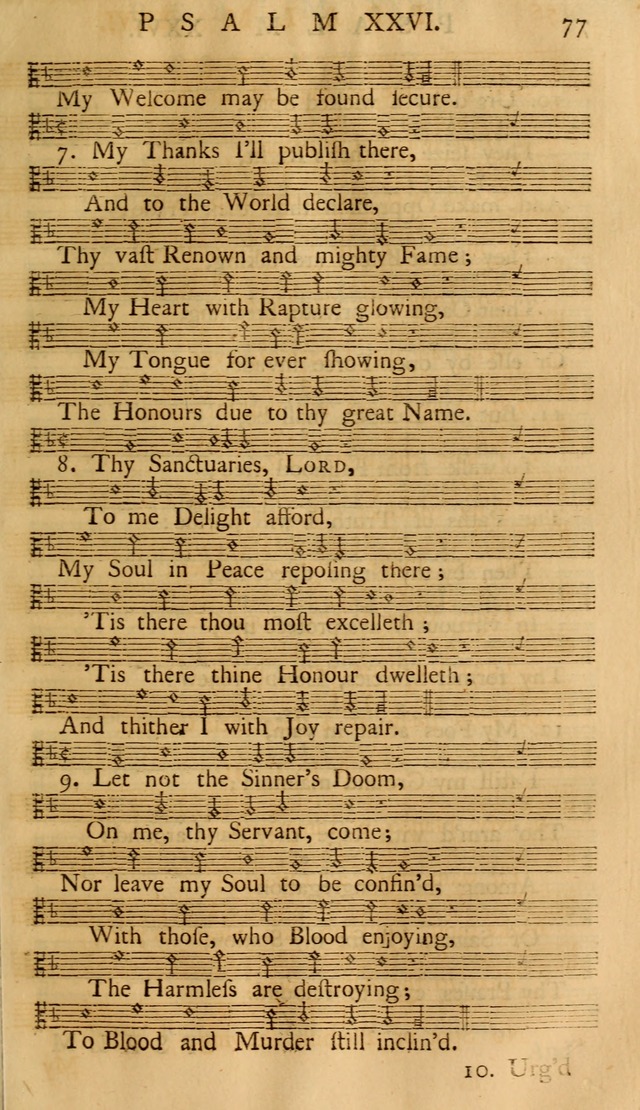 PSALM XXVI. 77

My Welcome may be found ſecure.

7. My Thanks I'll publiſh there,

And to the World declare,

Thy vaſt Renown and mighty Fame;

My Heart with Rapture glowing,

My Tongue for ever ſhowing,

The Honours due to thy great Name.

8. Thy Sanctuaries, LORD,

To me Delight afford,

My Soul in Peace repoſing there;

'Tis there thou moſt excelleth;

'Tis there thine Honour dwelleth;

And thither I with Joy repair.

9. Let not the Sinner's Doom,

On me, thy Servant, come;

Nor leave my Soul to be confin'd,

With thoſe, who Blood enjoying,

The Harmleſs are deſtroying;

To Blood and Murder ſtill inclin'd.

10. Urg'd